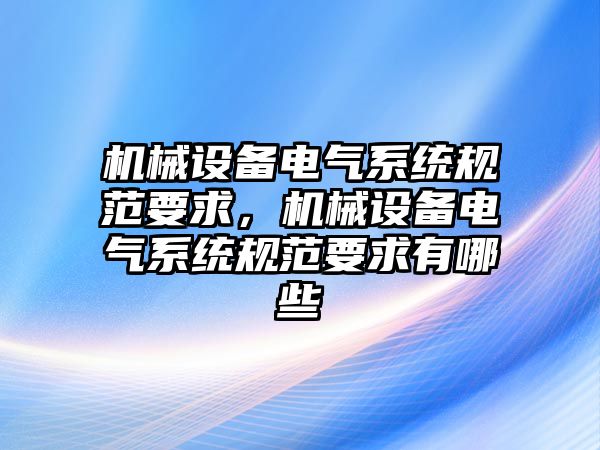 机械设备电气系统规范要求，机械设备电气系统规范要求有哪些